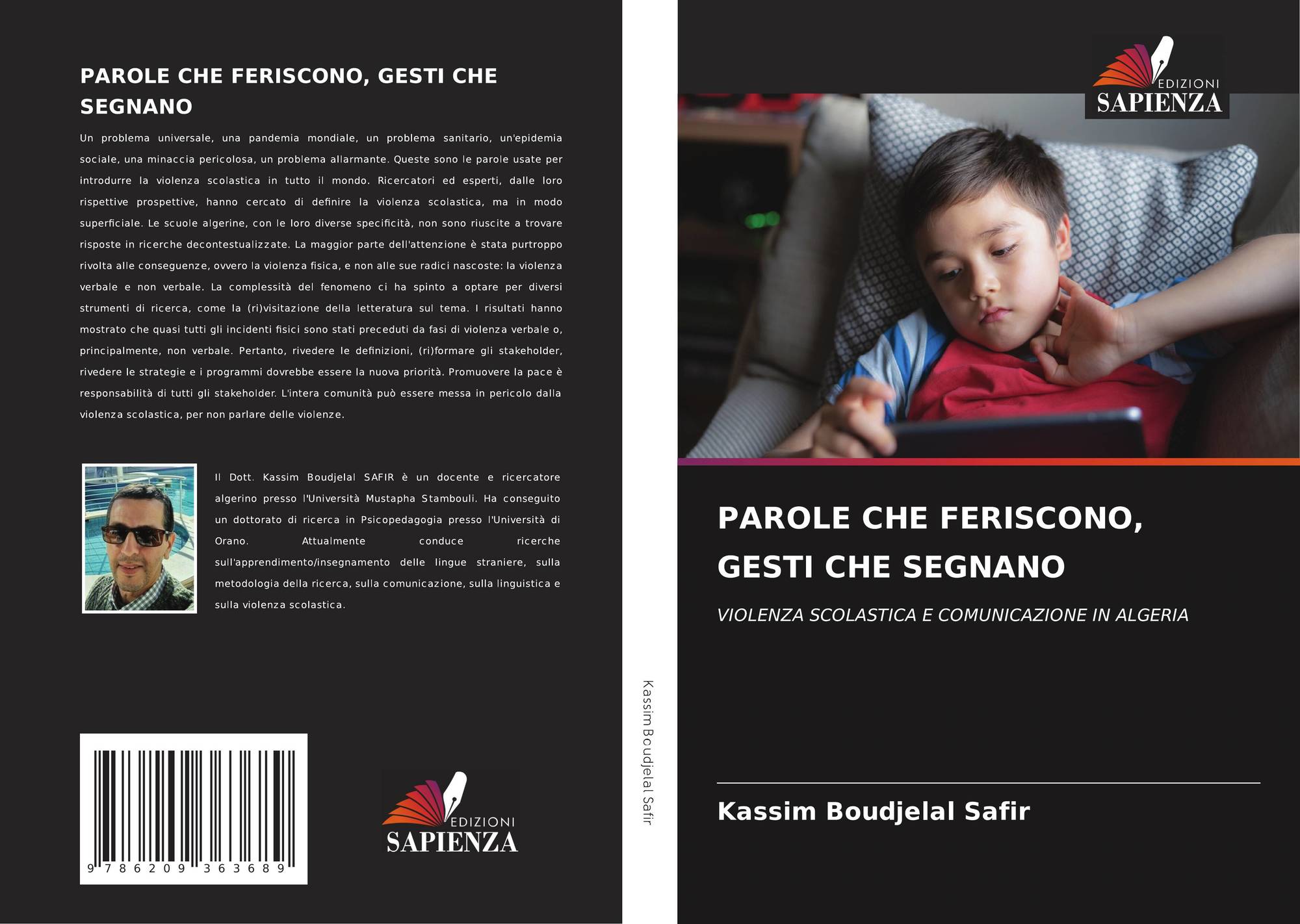 PAROLE CHE FERISCONO, GESTI CHE SEGNANO

Un problema universale, una pandemia mondiale, un problema sanitario, un'epidemia sociale, una minaccia pericolosa, un problema allarmante. Queste sono le parole usate per introdurre la violenza scolastica in tutto il mondo. Ricercatori ed esperti, dalle loro rispettive prospettive, hanno cercato di definire la violenza scolastica, ma in modo superficiale. Le scuole algerine, con le loro diverse specificità, non sono riuscite a trovare risposte in ricerche decontestualizzate. La maggior parte dell'attenzione è stata purtroppo rivolta alle conseguenze, ovvero la violenza fisica, e non alle sue radici nascoste: la violenza verbale e non verbale. La complessità del fenomeno ci ha spinto a optare per diversi strumenti di ricerca, come la (ri)visitazione della letteratura sul tema. I risultati hanno mostrato che quasi tutti gli incidenti fisici sono stati preceduti da fasi di violenza verbale o, principalmente, non verbale. Pertanto, rivedere le definizioni, (ri)formare gli stakeholder, rivedere le strategie e i programmi dovrebbe essere la nuova priorità. Promuovere la pace è responsabilità di tutti gli stakeholder. L'intera comunità può essere messa in pericolo dalla violenza scolastica, per non parlare delle violenze.

Il Dott. Kassim Boudjelal SAFIR è un docente e ricercatore algerino presso l'Università Mustapha Stambouli. Ha conseguito un dottorato di ricerca in Psicopedagogia presso l'Università di Orano. Attualmente conduce ricerche sull'apprendimento/insegnamento delle lingue straniere, sulla metodologia della ricerca, sulla comunicazione, sulla linguistica e sulla violenza scolastica.

9 786209 363689

EDIZIONI
SAPIENZA

Kassim Boudjelal Safir

EDIZIONI
SAPIENZA

PAROLE CHE FERISCONO, GESTI CHE SEGNANO

VIOLENZA SCOLASTICA E COMUNICAZIONE IN ALGERIA

Kassim Boudjelal Safir